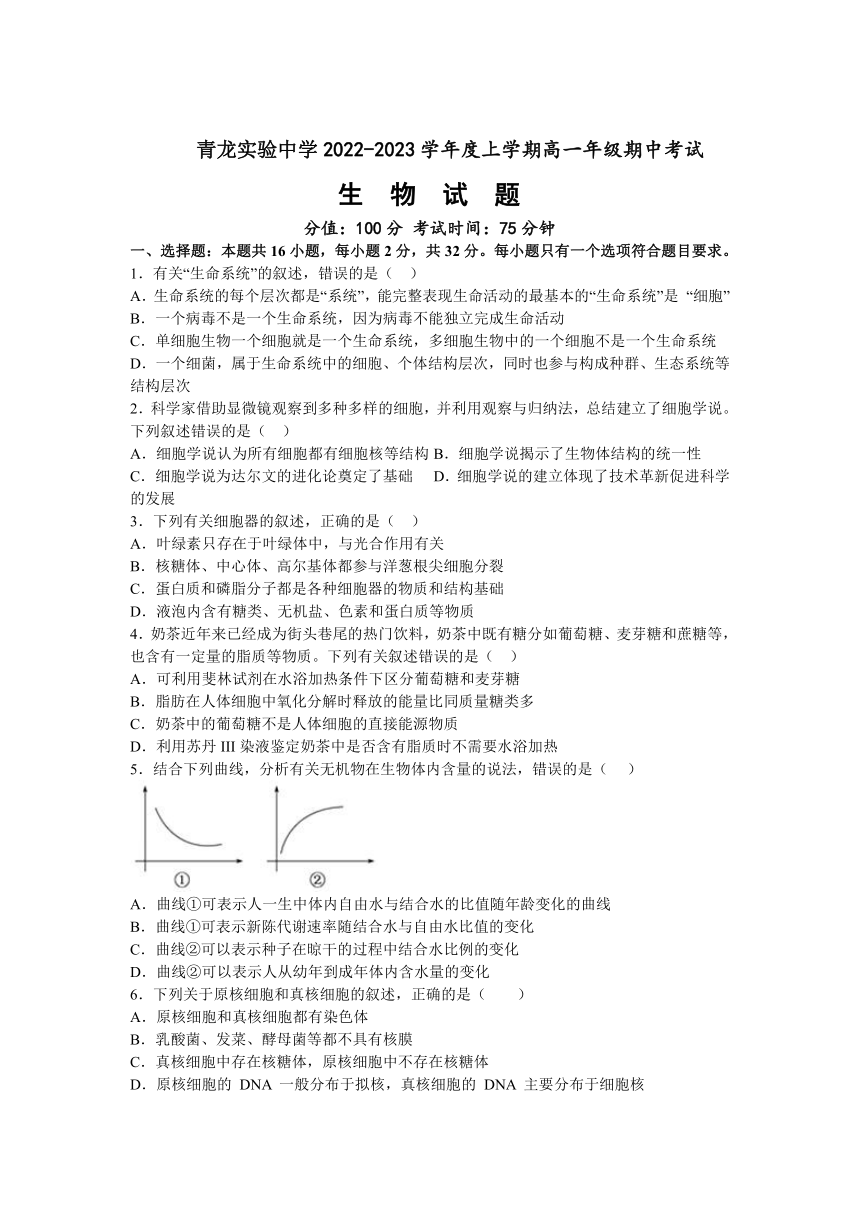 青龙实验中学 2022-2023 学年度上学期高一年级期中考试

生 物 试 题

分值：100 分 考试时间：75 分钟

一、选择题：本题共 16 小题，每小题 2 分，共 32 分。每小题只有一个选项符合题目要求。

1．有关“生命系统”的叙述，错误的是（ ）

A．生命系统的每个层次都是“系统”，能完整表现生命活动的最基本的“生命系统”是 “细胞”

B．一个病毒不是一个生命系统，因为病毒不能独立完成生命活动

C．单细胞生物一个细胞就是一个生命系统，多细胞生物中的一个细胞不是一个生命系统

D．一个细菌，属于生命系统中的细胞、个体结构层次，同时也参与构成种群、生态系统等结构层次

2．科学家借助显微镜观察到多种多样的细胞，并利用观察与归纳法，总结建立了细胞学说。下列叙述错误的是（ ）

A．细胞学说认为所有细胞都有细胞核等结构 B．细胞学说揭示了生物体结构的统一性

C．细胞学说为达尔文的进化论奠定了基础 D．细胞学说的建立体现了技术革新促进科学的发展

3．下列有关细胞器的叙述，正确的是（ ）

A．叶绿素只存在于叶绿体中，与光合作用有关

B．核糖体、中心体、高尔基体都参与洋葱根尖细胞分裂

C．蛋白质和磷脂分子都是各种细胞器的物质和结构基础

D．液泡内含有糖类、无机盐、色素和蛋白质等物质

4．奶茶近年来已经成为街头巷尾的热门饮料，奶茶中既有糖分如葡萄糖、麦芽糖和蔗糖等，也含有一定量的脂质等物质。下列有关叙述错误的是（ ）

A．可利用斐林试剂在水浴加热条件下区分葡萄糖和麦芽糖

B．脂肪在人体细胞中氧化分解时释放的能量比同质量糖类多

C．奶茶中的葡萄糖不是人体细胞的直接能源物质

D．利用苏丹 III 染液鉴定奶茶中是否含有脂质时不需要水浴加热

5．结合下列曲线，分析有关无机物在生物体内含量的说法，错误的是（ ）

①

②

A．曲线①可表示人一生中体内自由水与结合水的比值随年龄变化的曲线

B．曲线①可表示新陈代谢速率随结合水与自由水比值的变化

C．曲线②可以表示种子在晾干的过程中结合水比例的变化

D．曲线②可以表示人从幼年到成年体内含水量的变化

6．下列关于原核细胞和真核细胞的叙述，正确的是（ ）

A．原核细胞和真核细胞都有染色体

B．乳酸菌、发菜、酵母菌等都不具有核膜

C．真核细胞中存在核糖体，原核细胞中不存在核糖体

D．原核细胞的 DNA 一般分布于拟核，真核细胞的 DNA 主要分布于细胞核